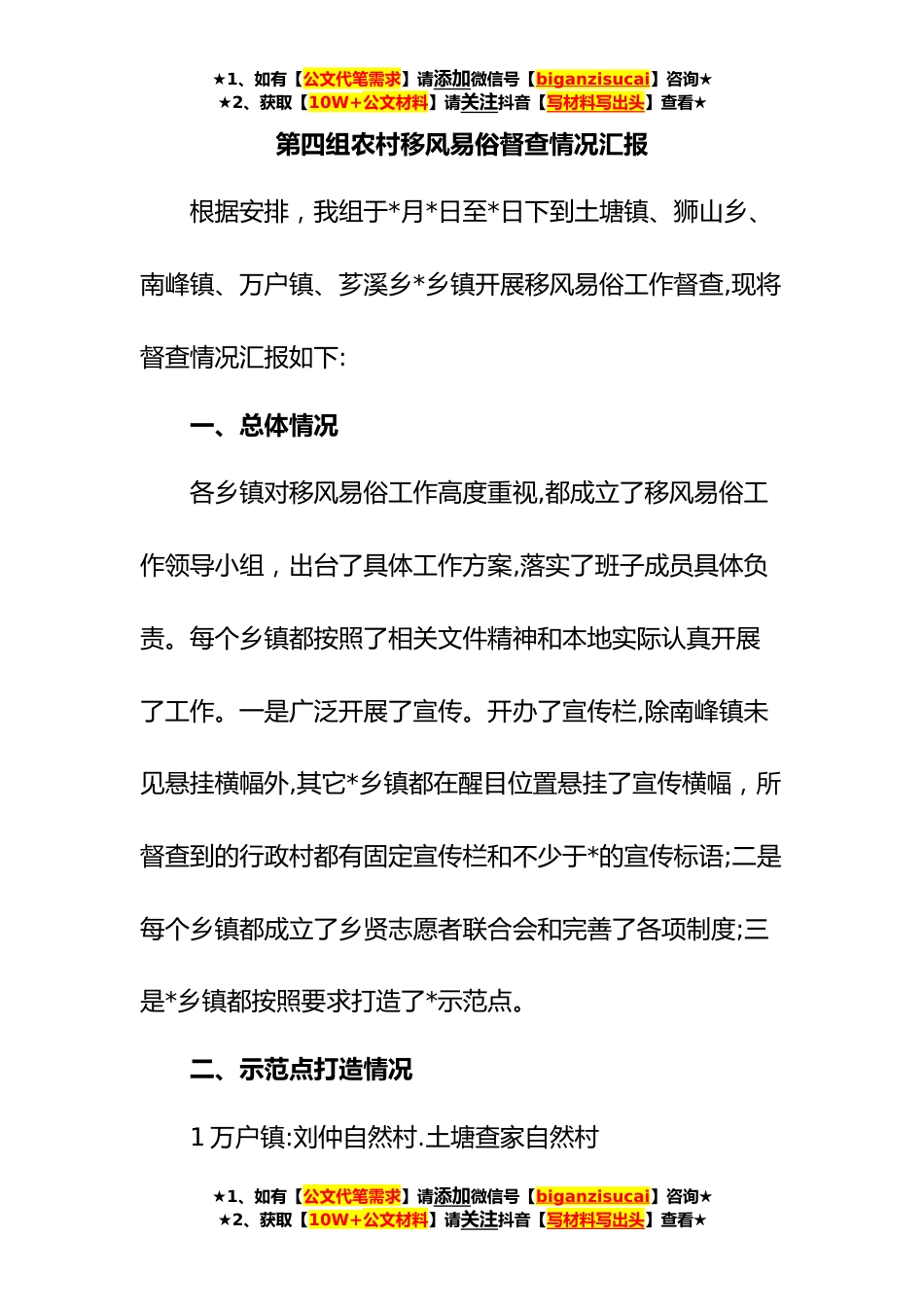 ★1、如有【公文代笔需求】请添加微信号【biganzisucai】咨询★
★2、获取【10W+公文材料】请关注抖音【写材料写出头】查看★

第四组农村移风易俗督查情况汇报

根据安排，我组于*月*日至*日下到土塘镇、狮山乡、南峰镇、万户镇、芗溪乡*乡镇开展移风易俗工作督查,现将督查情况汇报如下:

一、总体情况

各乡镇对移风易俗工作高度重视,都成立了移风易俗工作领导小组，出台了具体工作方案,落实了班子成员具体负责。每个乡镇都按照了相关文件精神和本地实际认真开展了工作。一是广泛开展了宣传。开办了宣传栏,除南峰镇未见悬挂横幅外,其它*乡镇都在醒目位置悬挂了宣传横幅，所督查到的行政村都有固定宣传栏和不少于*的宣传标语;二是每个乡镇都成立了乡贤志愿者联合会和完善了各项制度;三是*乡镇都按照要求打造了*示范点。

二、示范点打造情况

1 万户镇:刘仲自然村.土塘查家自然村

★1、如有【公文代笔需求】请添加微信号【biganzisucai】咨询★
★2、获取【10W+公文材料】请关注抖音【写材料写出头】查看★